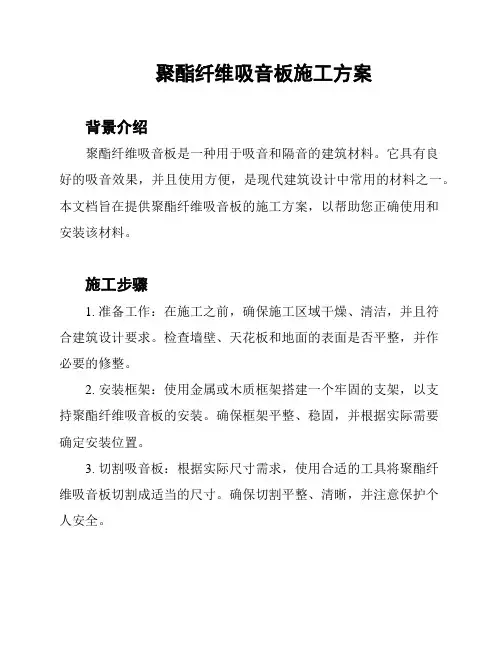 聚酯纤维吸音板施工方案

背景介绍

聚酯纤维吸音板是一种用于吸音和隔音的建筑材料。它具有良好的吸音效果，并且使用方便，是现代建筑设计中常用的材料之一。本文档旨在提供聚酯纤维吸音板的施工方案，以帮助您正确使用和安装该材料。

施工步骤

1. 准备工作：在施工之前，确保施工区域干燥、清洁，并且符合建筑设计要求。检查墙壁、天花板和地面的表面是否平整，并作必要的修整。

2. 安装框架：使用金属或木质框架搭建一个牢固的支架，以支持聚酯纤维吸音板的安装。确保框架平整、稳固，并根据实际需要确定安装位置。

3. 切割吸音板：根据实际尺寸需求，使用合适的工具将聚酯纤维吸音板切割成适当的尺寸。确保切割平整、清晰，并注意保护个人安全。